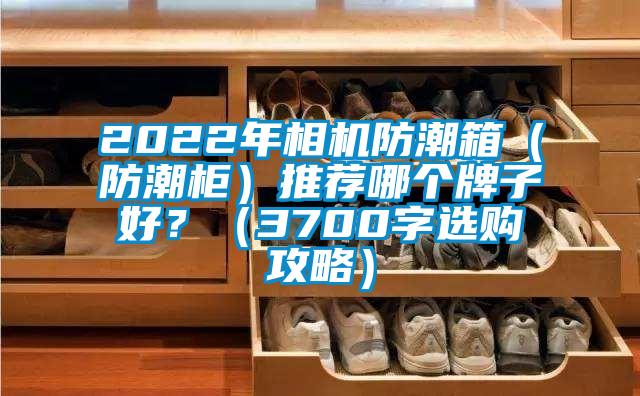 2022年相机防潮箱（防潮柜）推荐哪个牌子好？（3700字选购攻略）